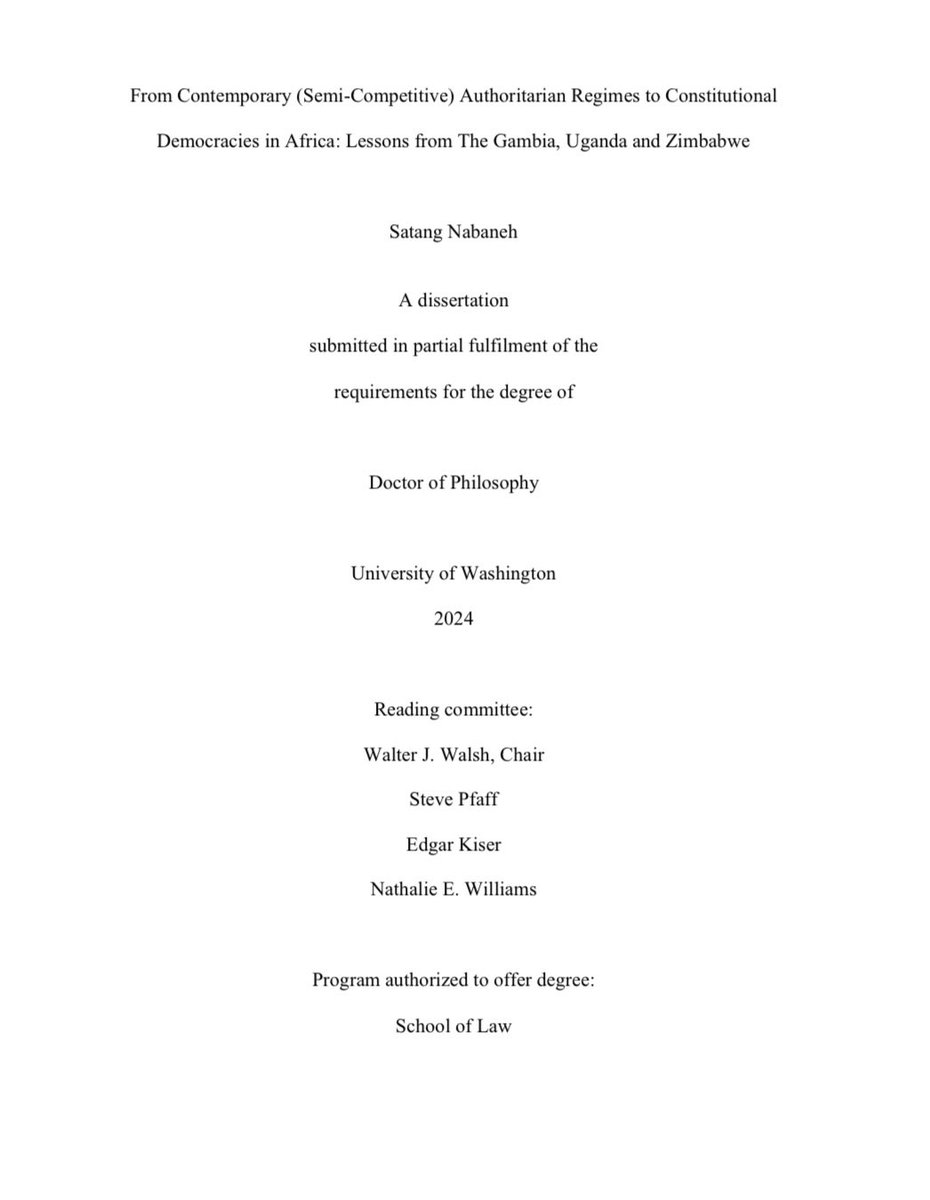 From Contemporary (Semi-Competitive) Authoritarian Regimes to Constitutional Democracies in Africa: Lessons from The Gambia, Uganda and Zimbabwe

Satang Nabaneh

A dissertation
submitted in partial fulfilment of the
requirements for the degree of

Doctor of Philosophy

University of Washington
2024

Reading committee:
Walter J. Walsh, Chair
Steve Pfaff
Edgar Kiser
Nathalie E. Williams

Program authorized to offer degree:
School of Law